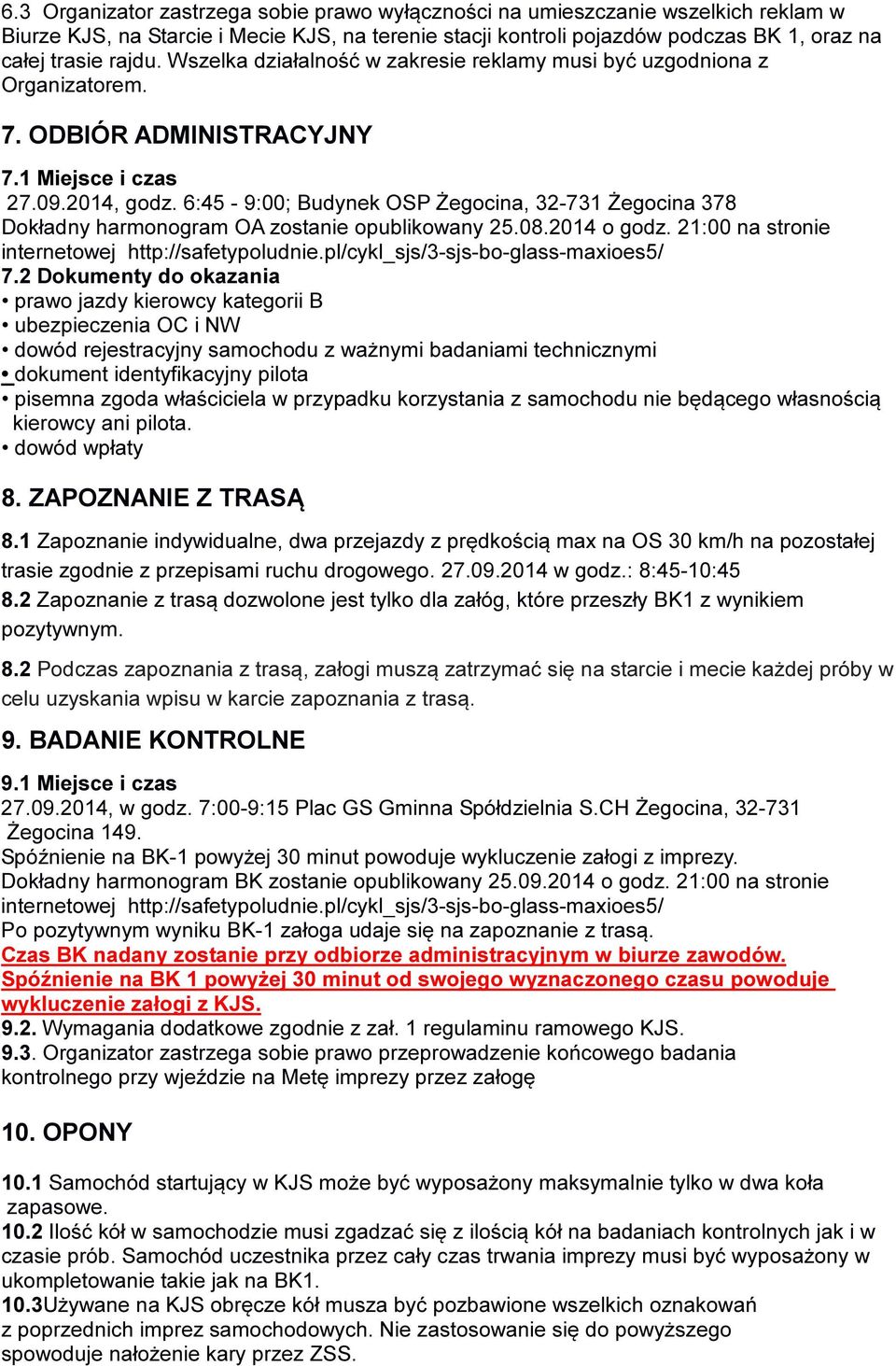 6.3 Organizator zastrzega sobie prawo wyłączności na umieszczanie wszelkich reklam w Biurze KJS, na Starcie i Mecie KJS, na terenie stacji kontroli pojazdów podczas BK 1, oraz na całej trasie rajdu. Wszelka działalność w zakresie reklamy musi być uzgodniona z Organizatorem.

7. ODBIÓR ADMINISTRACYJNY

7.1 Miejsce i czas
27.09.2014, godz. 6:45 - 9:00; Budynek OSP Żegocina, 32-731 Żegocina 378
Dokładny harmonogram OA zostanie opublikowany 25.08.2014 o godz. 21:00 na stronie internetowej http://safetypoludnie.pl/cykl_sjs/3-sjs-bo-glass-maxioes5/
7.2 Dokumenty do okazania
• prawo jazdy kierowcy kategorii B
• ubezpieczenia OC i NW
• dowód rejestracyjny samochodu z ważnymi badaniami technicznymi
• dokument identyfikacyjny pilota
• pisemna zgoda właściciela w przypadku korzystania z samochodu nie będącego własnością kierowcy ani pilota.
• dowód wpłaty

8. ZAPOZNANIE Z TRASĄ

8.1 Zapoznanie indywidualne, dwa przejazdy z prędkością max na OS 30 km/h na pozostałej trasie zgodnie z przepisami ruchu drogowego. 27.09.2014 w godz.: 8:45-10:45
8.2 Zapoznanie z trasą dozwolone jest tylko dla załóg, które przeszły BK1 z wynikiem pozytywnym.

8.2 Podczas zapoznania z trasą, załogi muszą zatrzymać się na starcie i mecie każdej próby w celu uzyskania wpisu w karcie zapoznania z trasą.

9. BADANIE KONTROLNE

9.1 Miejsce i czas
27.09.2014, w godz. 7:00-9:15 Plac GS Gminna Spółdzielnia S.CH Żegocina, 32-731 Żegocina 149.
Spóźnienie na BK-1 powyżej 30 minut powoduje wykluczenie załogi z imprezy.
Dokładny harmonogram BK zostanie opublikowany 25.09.2014 o godz. 21:00 na stronie internetowej http://safetypoludnie.pl/cykl_sjs/3-sjs-bo-glass-maxioes5/
Po pozytywnym wyniku BK-1 załoga udaje się na zapoznanie z trasą.
Czas BK nadany zostanie przy odbiorze administracyjnym w biurze zawodów.
Spóźnienie na BK 1 powyżej 30 minut od swojego wyznaczonego czasu powoduje wykluczenie załogi z KJS.
9.2. Wymagania dodatkowe zgodnie z zał. 1 regulaminu ramowego KJS.
9.3. Organizator zastrzega sobie prawo przeprowadzenie końcowego badania kontrolnego przy wjeździe na Metę imprezy przez załogę

10. OPONY

10.1 Samochód startujący w KJS może być wyposażony maksymalnie tylko w dwa koła zapasowe.
10.2 Ilość kół w samochodzie musi zgadzać się z ilością kół na badaniach kontrolnych jak i w czasie prób. Samochód uczestnika przez cały czas trwania imprezy musi być wyposażony w ukompletowanie takie jak na BK1.
10.3Używane na KJS obręcze kół musza być pozbawione wszelkich oznakowań z poprzednich imprez samochodowych. Nie zastosowanie się do powyższego spowoduje nałożenie kary przez ZSS.